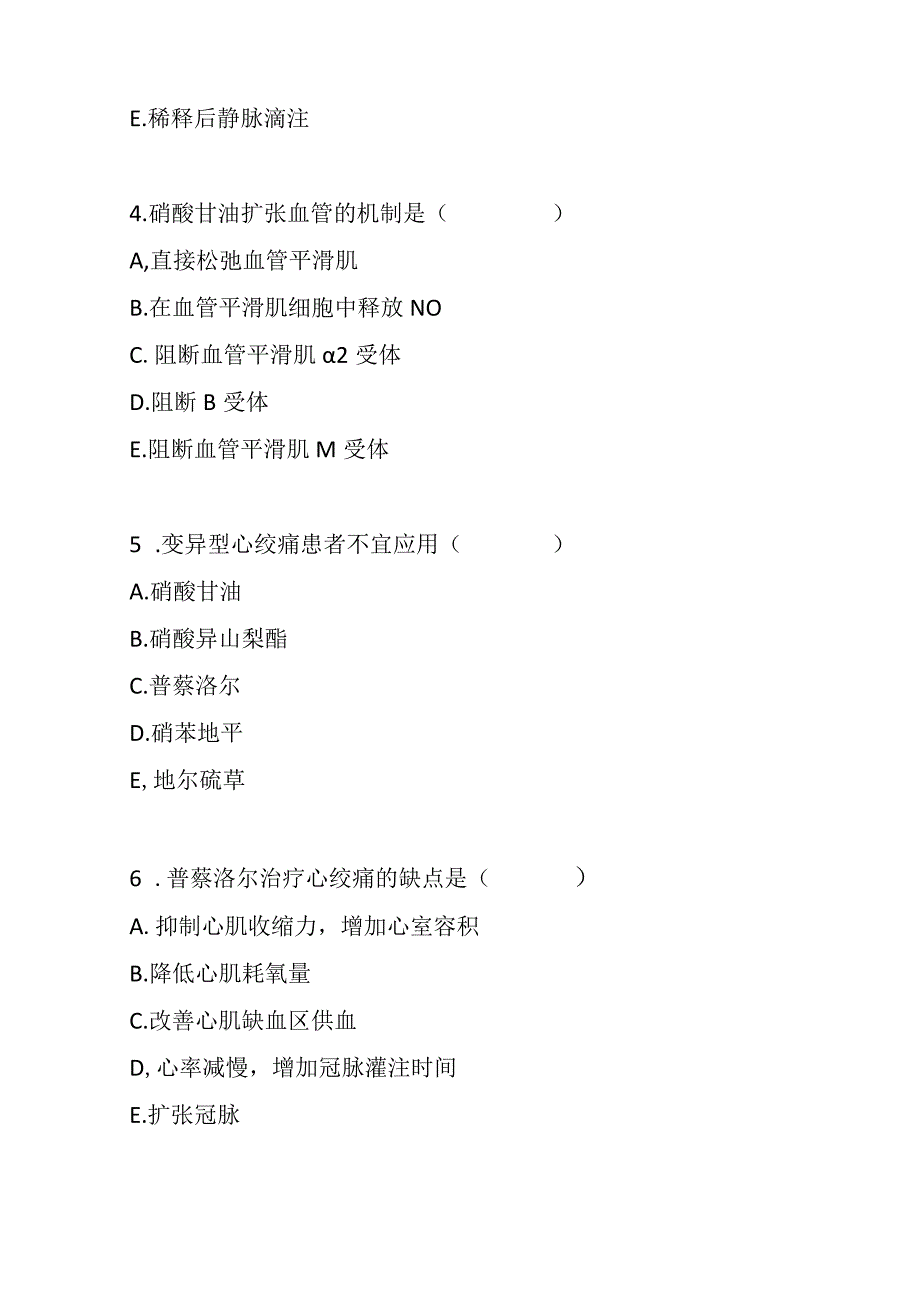 E.稀释后静脉滴注

4.硝酸甘油扩张血管的机制是（　　）

A,直接松弛血管平滑肌

B.在血管平滑肌细胞中释放 NO

C. 阻断血管平滑肌 α2 受体

D.阻断 B 受体

E.阻断血管平滑肌 M 受体

5 .变异型心绞痛患者不宜应用（　　）

A.硝酸甘油

B.硝酸异山梨酯

C.普萘洛尔

D.硝苯地平

E, 地尔硫草

6 . 普萘洛尔治疗心绞痛的缺点是（　　）

A. 抑制心肌收缩力，增加心室容积

B.降低心肌耗氧量

C.改善心肌缺血区供血

D, 心率减慢，增加冠脉灌注时间

E.扩张冠脉